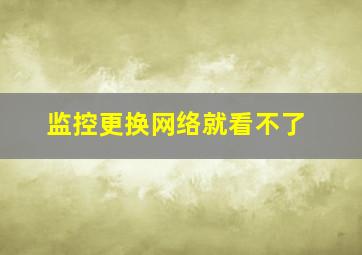 监控更换网络就看不了